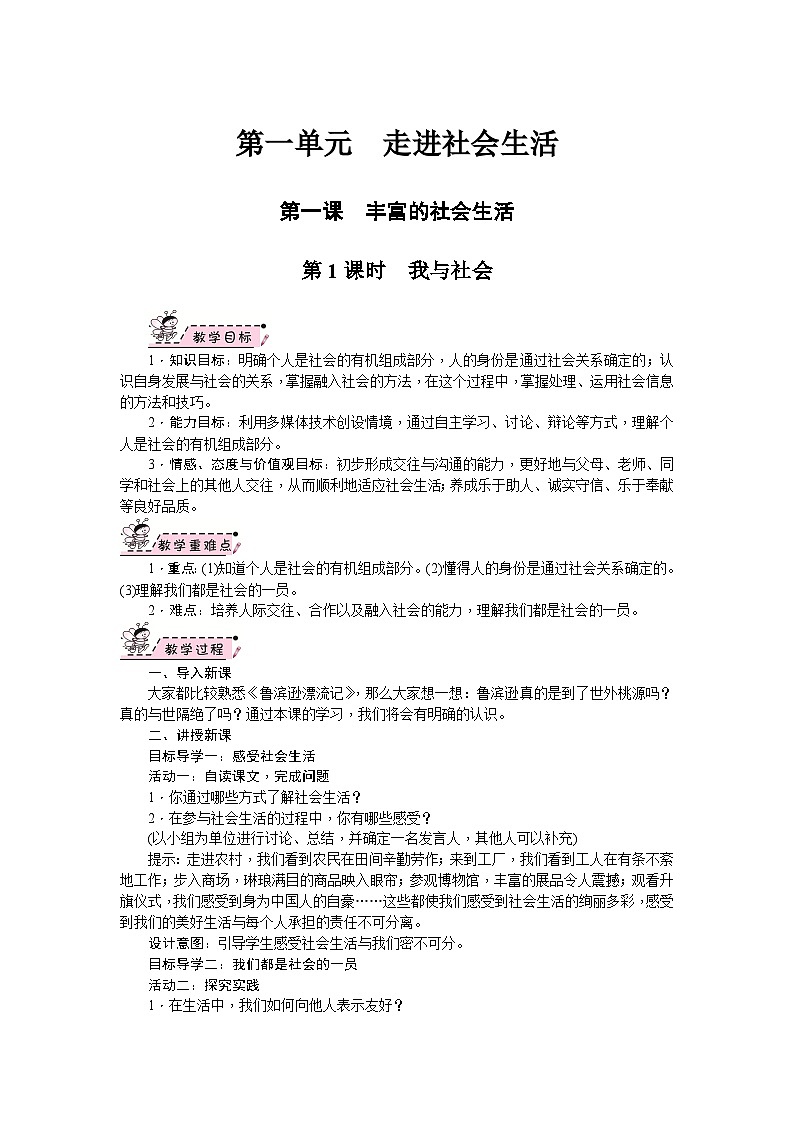 第一单元　走进社会生活

第一课　丰富的社会生活

第1课时　我与社会

教学目标

1．知识目标：明确个人是社会的有机组成部分，人的身份是通过社会关系确定的；认识自身发展与社会的关系，掌握融入社会的方法，在这个过程中，掌握处理、运用社会信息的方法和技巧。

2．能力目标：利用多媒体技术创设情境，通过自主学习、讨论、辩论等方式，理解个人是社会的有机组成部分。

3．情感、态度与价值观目标：初步形成交往与沟通的能力，更好地与父母、老师、同学和社会上的其他人交往，从而顺利地适应社会生活；养成乐于助人、诚实守信、乐于奉献等良好品质。

教学重难点

1．重点：(1)知道个人是社会的有机组成部分。(2)懂得人的身份是通过社会关系确定的。(3)理解我们都是社会的一员。

2．难点：培养人际交往、合作以及融入社会的能力，理解我们都是社会的一员。

教学过程

一、导入新课

大家都比较熟悉《鲁滨逊漂流记》，那么大家想一想：鲁滨逊真的是到了世外桃源吗？真的与世隔绝了吗？通过本课的学习，我们将会有明确的认识。

二、讲授新课

目标导学一：感受社会生活

活动一：自读课文，完成问题

1．你通过哪些方式了解社会生活？

2．在参与社会生活的过程中，你有哪些感受？

(以小组为单位进行讨论、总结，并确定一名发言人，其他人可以补充)

提示：走进农村，我们看到农民在田间辛勤劳作；来到工厂，我们看到工人在有条不紊地工作；步入商场，琳琅满目的商品映入眼帘；参观博物馆，丰富的展品令人震撼；观看升旗仪式，我们感受到身为中国人的自豪……这些都使我们感受到社会生活的绚丽多彩，感受到我们的美好生活与每个人承担的责任不可分离。

设计意图：引导学生感受社会生活与我们密不可分。

目标导学二：我们都是社会的一员

活动二：探究实践

1．在生活中，我们如何向他人表示友好？